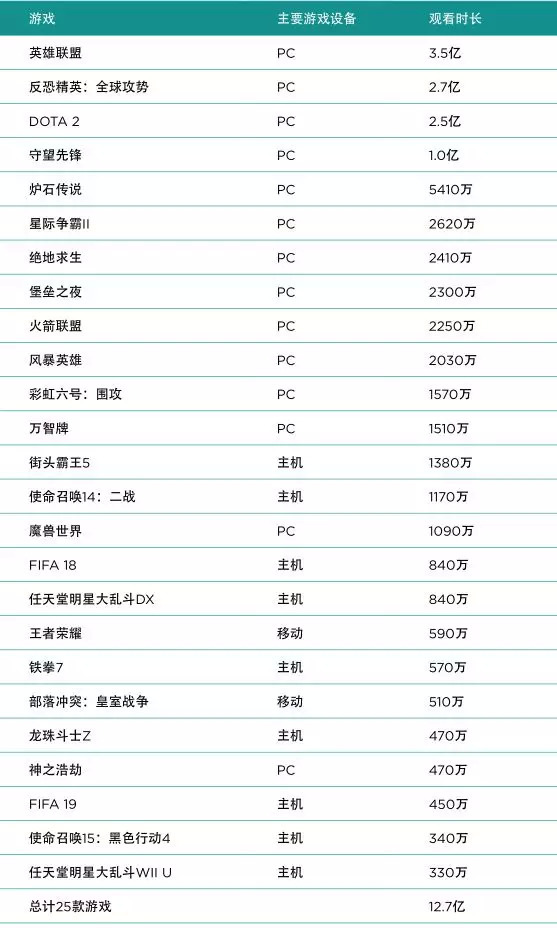 | 游戏 | 主要游戏设备 | 观看时长 |
|---|---|---|
| 英雄联盟 | PC | 3.5亿 |
| 反恐精英：全球攻势 | PC | 2.7亿 |
| DOTA 2 | PC | 2.5亿 |
| 守望先锋 | PC | 1.0亿 |
| 炉石传说 | PC | 5410万 |
| 星际争霸II | PC | 2620万 |
| 绝地求生 | PC | 2410万 |
| 堡垒之夜 | PC | 2300万 |
| 火箭联盟 | PC | 2250万 |
| 风暴英雄 | PC | 2030万 |
| 彩虹六号：围攻 | PC | 1570万 |
| 万智牌 | PC | 1510万 |
| 街头霸王5 | 主机 | 1380万 |
| 使命召唤14：二战 | 主机 | 1170万 |
| 魔兽世界 | PC | 1090万 |
| FIFA 18 | 主机 | 840万 |
| 任天堂明星大乱斗DX | 主机 | 840万 |
| 王者荣耀 | 移动 | 590万 |
| 铁拳7 | 主机 | 570万 |
| 部落冲突：皇室战争 | 移动 | 510万 |
| 龙珠斗士Z | 主机 | 470万 |
| 神之浩劫 | PC | 470万 |
| FIFA 19 | 主机 | 450万 |
| 使命召唤15：黑色行动4 | 主机 | 340万 |
| 任天堂明星大乱斗WII U | 主机 | 330万 |
| 总计25款游戏 | | 12.7亿 |